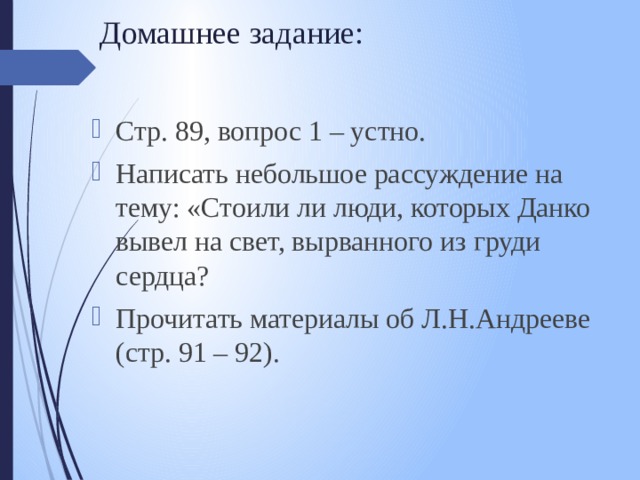 Домашнее задание:

Стр. 89, вопрос 1 – устно.

Написать небольшое рассуждение на тему: «Стоили ли люди, которых Данко вывел на свет, вырванного из груди сердца?

Прочитать материалы об Л.Н.Андрееве (стр. 91 – 92).